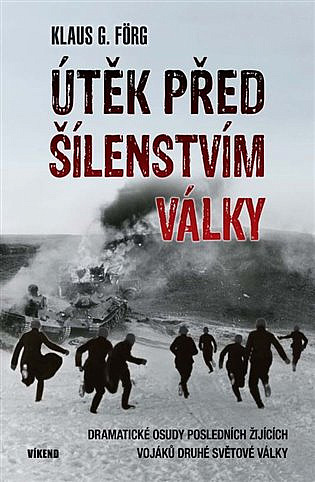 KLAUS G. FÖRG

ÚTĚK PŘED ŠÍLENSTVÍM VÁLKY

DRAMATICKÉ OSUDY POSLEDNÍCH ŽIJÍCÍCH VOJÁKŮ DRUHÉ SVĚTOVÉ VÁLKY

VÍKEND